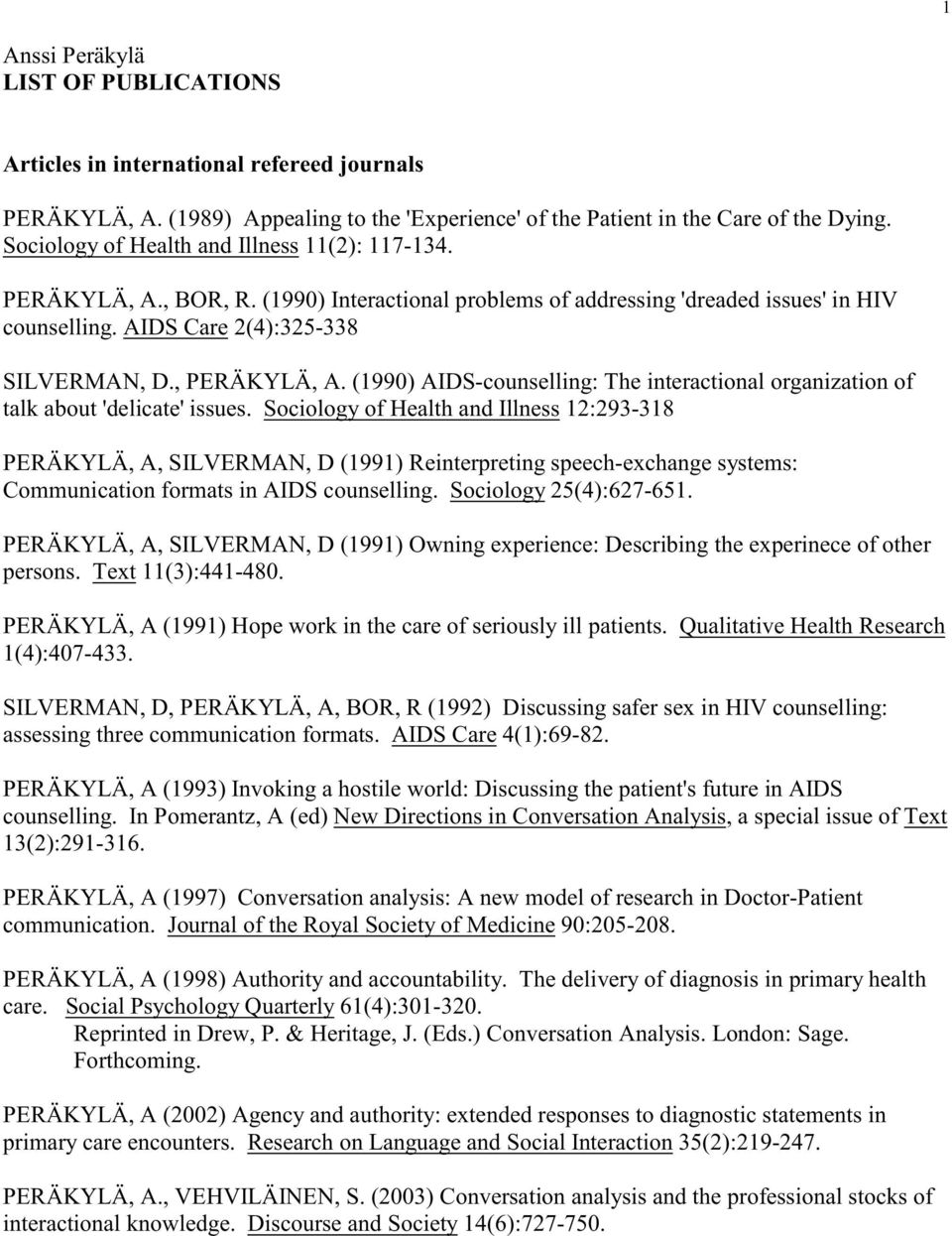 1

Anssi Peräkylä
LIST OF PUBLICATIONS

Articles in international refereed journals

PERÄKYLÄ, A. (1989) Appealing to the 'Experience' of the Patient in the Care of the Dying. Sociology of Health and Illness 11(2): 117-134.

PERÄKYLÄ, A., BOR, R. (1990) Interactional problems of addressing 'dreaded issues' in HIV counselling. AIDS Care 2(4):325-338

SILVERMAN, D., PERÄKYLÄ, A. (1990) AIDS-counselling: The interactional organization of talk about 'delicate' issues. Sociology of Health and Illness 12:293-318

PERÄKYLÄ, A, SILVERMAN, D (1991) Reinterpreting speech-exchange systems: Communication formats in AIDS counselling. Sociology 25(4):627-651.

PERÄKYLÄ, A, SILVERMAN, D (1991) Owning experience: Describing the experinece of other persons. Text 11(3):441-480.

PERÄKYLÄ, A (1991) Hope work in the care of seriously ill patients. Qualitative Health Research 1(4):407-433.

SILVERMAN, D, PERÄKYLÄ, A, BOR, R (1992) Discussing safer sex in HIV counselling: assessing three communication formats. AIDS Care 4(1):69-82.

PERÄKYLÄ, A (1993) Invoking a hostile world: Discussing the patient's future in AIDS counselling. In Pomerantz, A (ed) New Directions in Conversation Analysis, a special issue of Text 13(2):291-316.

PERÄKYLÄ, A (1997) Conversation analysis: A new model of research in Doctor-Patient communication. Journal of the Royal Society of Medicine 90:205-208.

PERÄKYLÄ, A (1998) Authority and accountability. The delivery of diagnosis in primary health care. Social Psychology Quarterly 61(4):301-320.
Reprinted in Drew, P. & Heritage, J. (Eds.) Conversation Analysis. London: Sage. Forthcoming.

PERÄKYLÄ, A (2002) Agency and authority: extended responses to diagnostic statements in primary care encounters. Research on Language and Social Interaction 35(2):219-247.

PERÄKYLÄ, A., VEHVILÄINEN, S. (2003) Conversation analysis and the professional stocks of interactional knowledge. Discourse and Society 14(6):727-750.